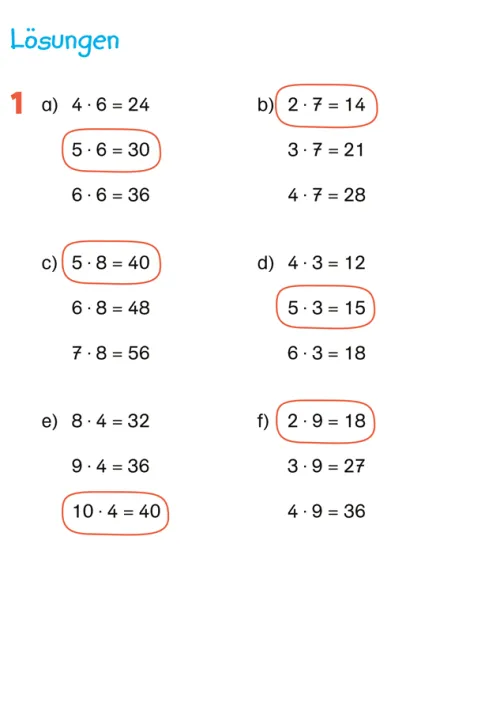 Lösungen

1 a) $4 \cdot 6 = 24$
$5 \cdot 6 = 30$
$6 \cdot 6 = 36$

b) $2 \cdot 7 = 14$
$3 \cdot 7 = 21$
$4 \cdot 7 = 28$

c) $5 \cdot 8 = 40$
$6 \cdot 8 = 48$
$7 \cdot 8 = 56$

d) $4 \cdot 3 = 12$
$5 \cdot 3 = 15$
$6 \cdot 3 = 18$

e) $8 \cdot 4 = 32$
$9 \cdot 4 = 36$
$10 \cdot 4 = 40$

f) $2 \cdot 9 = 18$
$3 \cdot 9 = 27$
$4 \cdot 9 = 36$